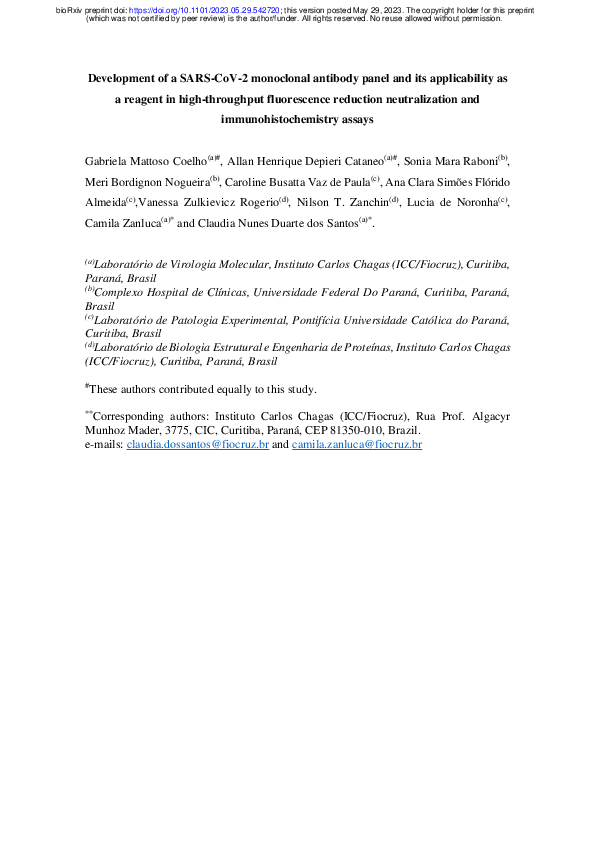 bioRxiv preprint doi: https://doi.org/10.1101/2023.05.29.542720; this version posted May 29, 2023. The copyright holder for this preprint (which was not certified by peer review) is the author/funder. All rights reserved. No reuse allowed without permission.

Development of a SARS-CoV-2 monoclonal antibody panel and its applicability as a reagent in high-throughput fluorescence reduction neutralization and immunohistochemistry assays

Gabriela Mattoso Coelho$^{(a)\#}$, Allan Henrique Depieri Cataneo$^{(a)\#}$, Sonia Mara Raboni$^{(b)}$, Meri Bordignon Nogueira$^{(b)}$, Caroline Busatta Vaz de Paula$^{(c)}$, Ana Clara Simões Flórido Almeida$^{(c)}$,Vanessa Zulkievicz Rogerio$^{(d)}$, Nilson T. Zanchin$^{(d)}$, Lucia de Noronha$^{(c)}$, Camila Zanluca$^{(a)*}$ and Claudia Nunes Duarte dos Santos$^{(a)*}$.

$^{(a)}$Laboratório de Virologia Molecular, Instituto Carlos Chagas (ICC/Fiocruz), Curitiba, Paraná, Brasil
$^{(b)}$Complexo Hospital de Clínicas, Universidade Federal Do Paraná, Curitiba, Paraná, Brasil
$^{(c)}$Laboratório de Patologia Experimental, Pontifícia Universidade Católica do Paraná, Curitiba, Brasil
$^{(d)}$Laboratório de Biologia Estrutural e Engenharia de Proteínas, Instituto Carlos Chagas (ICC/Fiocruz), Curitiba, Paraná, Brasil

$^{\#}$These authors contributed equally to this study.

$^{**}$Corresponding authors: Instituto Carlos Chagas (ICC/Fiocruz), Rua Prof. Algacyr Munhoz Mader, 3775, CIC, Curitiba, Paraná, CEP 81350-010, Brazil.
e-mails: claudia.dossantos@fiocruz.br and camila.zanluca@fiocruz.br